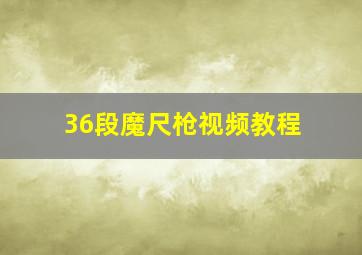 36段魔尺枪视频教程